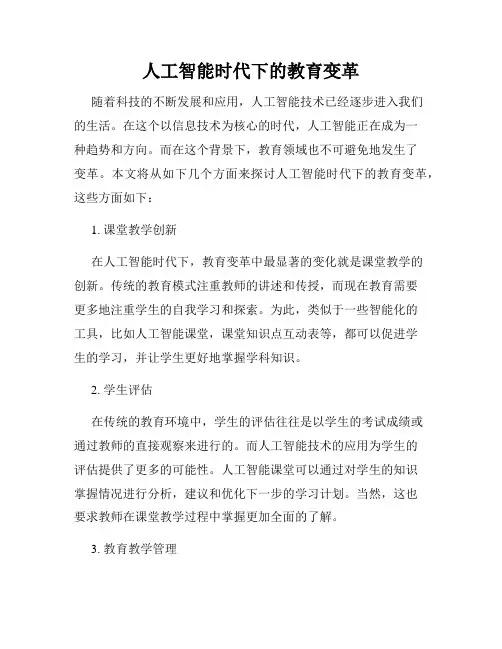 人工智能时代下的教育变革

随着科技的不断发展和应用，人工智能技术已经逐步进入我们的生活。在这个以信息技术为核心的时代，人工智能正在成为一种趋势和方向。而在这个背景下，教育领域也不可避免地发生了变革。本文将从如下几个方面来探讨人工智能时代下的教育变革，这些方面如下：

1. 课堂教学创新

在人工智能时代下，教育变革中最显著的变化就是课堂教学的创新。传统的教育模式注重教师的讲述和传授，而现在教育需要更多地注重学生的自我学习和探索。为此，类似于一些智能化的工具，比如人工智能课堂，课堂知识点互动表等，都可以促进学生的学习，并让学生更好地掌握学科知识。

2. 学生评估

在传统的教育环境中，学生的评估往往是以学生的考试成绩或通过教师的直接观察来进行的。而人工智能技术的应用为学生的评估提供了更多的可能性。人工智能课堂可以通过对学生的知识掌握情况进行分析，建议和优化下一步的学习计划。当然，这也要求教师在课堂教学过程中掌握更加全面的了解。

3. 教育教学管理